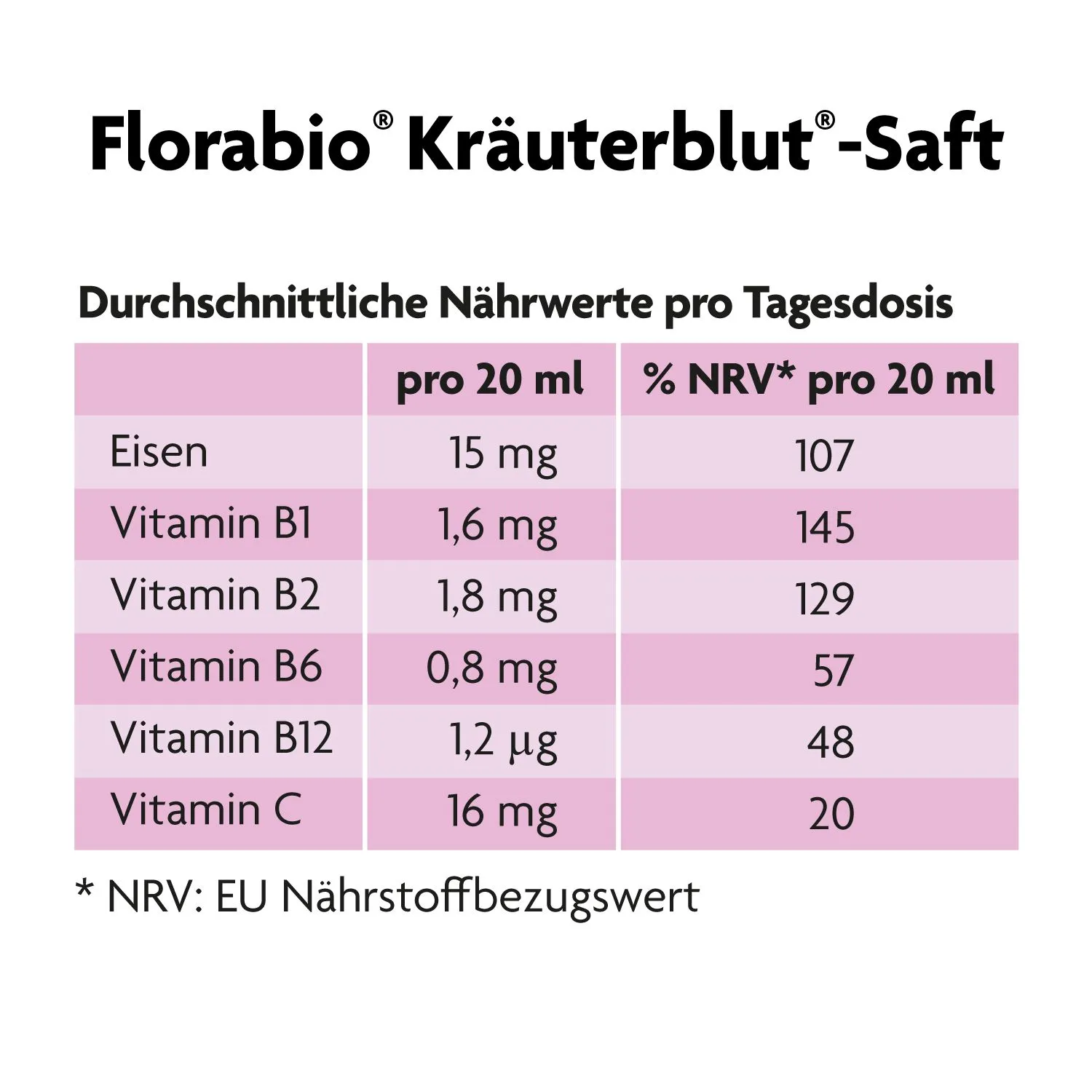 Florabio® Kräuterblut®-Saft

Durchschnittliche Nährwerte pro Tagesdosis

| | pro 20 ml | % NRV* pro 20 ml |
|---|---|---|
| Eisen | 15 mg | 107 |
| Vitamin B1 | 1,6 mg | 145 |
| Vitamin B2 | 1,8 mg | 129 |
| Vitamin B6 | 0,8 mg | 57 |
| Vitamin B12 | 1,2 µg | 48 |
| Vitamin C | 16 mg | 20 |

* NRV: EU Nährstoffbezugswert